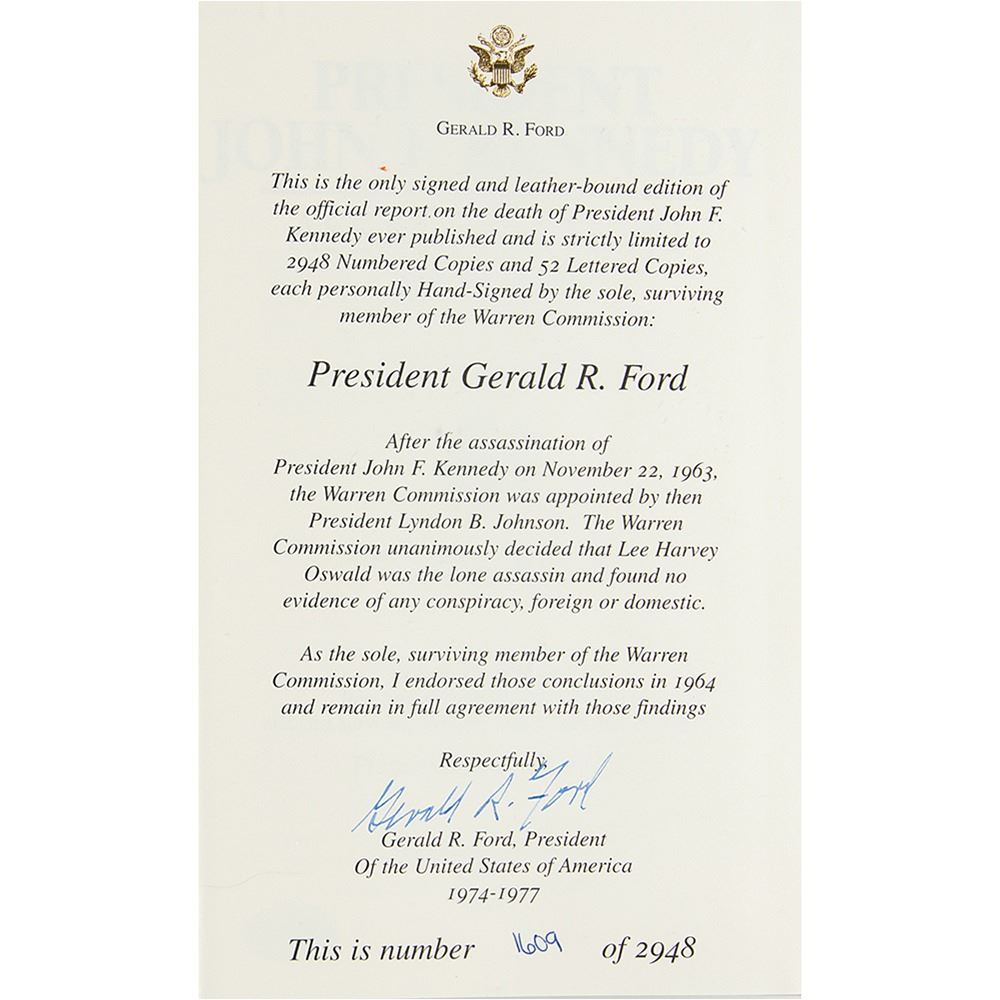 GERALD R. FORD

This is the only signed and leather-bound edition of the official report on the death of President John F. Kennedy ever published and is strictly limited to 2948 Numbered Copies and 52 Lettered Copies, each personally Hand-Signed by the sole, surviving member of the Warren Commission:

President Gerald R. Ford

After the assassination of President John F. Kennedy on November 22, 1963, the Warren Commission was appointed by then President Lyndon B. Johnson. The Warren Commission unanimously decided that Lee Harvey Oswald was the lone assassin and found no evidence of any conspiracy, foreign or domestic.

As the sole, surviving member of the Warren Commission, I endorsed those conclusions in 1964 and remain in full agreement with those findings

Respectfully,
Gerald R. Ford
Gerald R. Ford, President
Of the United States of America
1974-1977

This is number 1609 of 2948